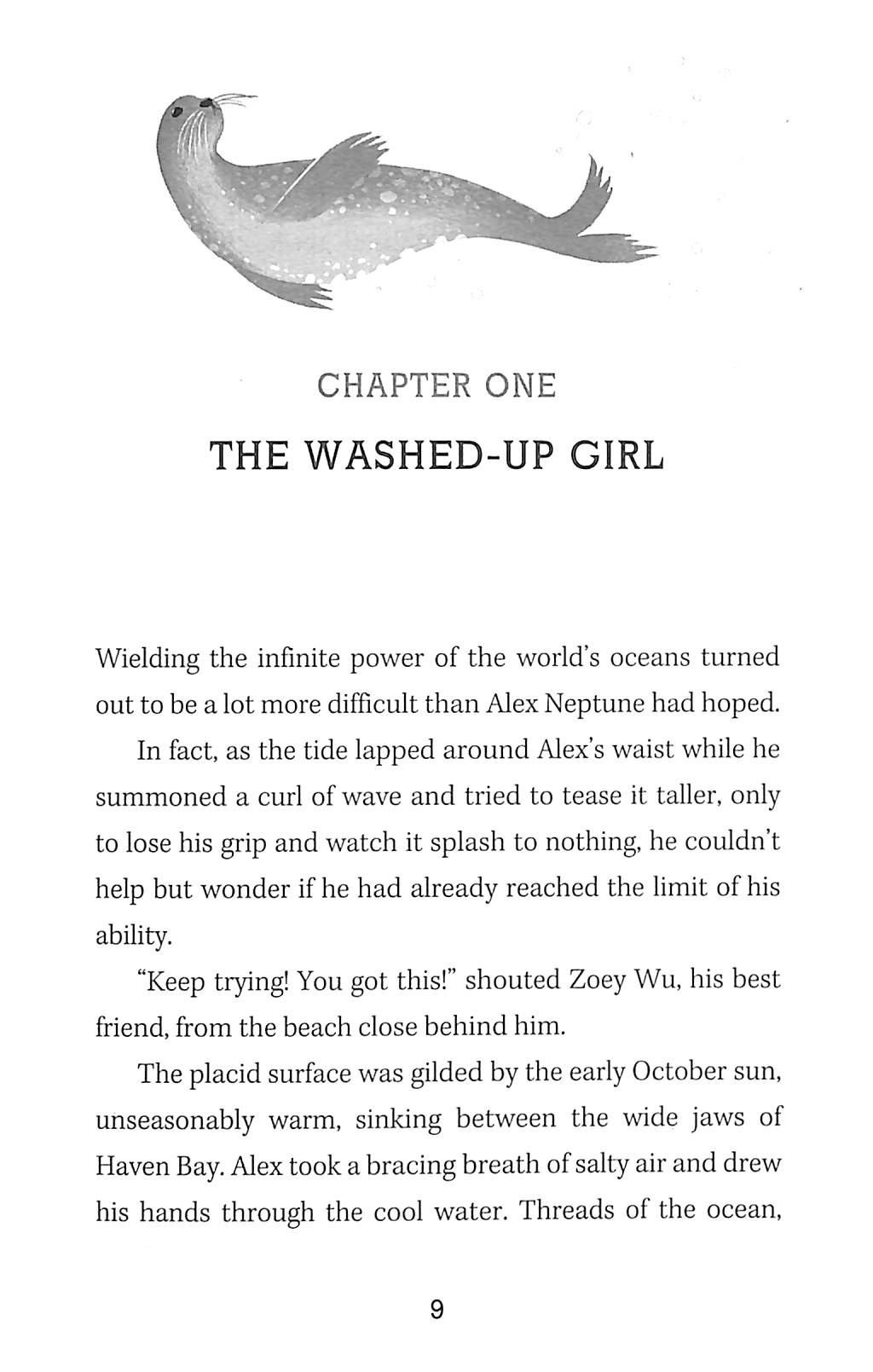 CHAPTER ONE

THE WASHED-UP GIRL

Wielding the infinite power of the world's oceans turned out to be a lot more difficult than Alex Neptune had hoped.

In fact, as the tide lapped around Alex's waist while he summoned a curl of wave and tried to tease it taller, only to lose his grip and watch it splash to nothing, he couldn't help but wonder if he had already reached the limit of his ability.

"Keep trying! You got this!" shouted Zoey Wu, his best friend, from the beach close behind him.

The placid surface was gilded by the early October sun, unseasonably warm, sinking between the wide jaws of Haven Bay. Alex took a bracing breath of salty air and drew his hands through the cool water. Threads of the ocean,

9